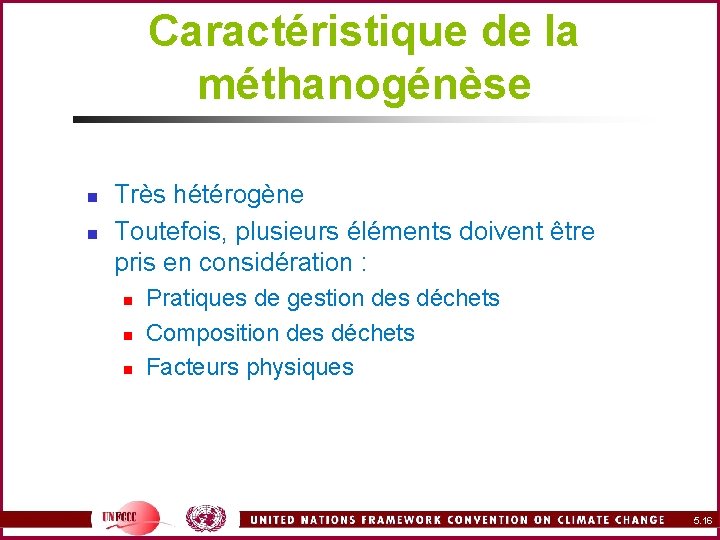 Caractéristique de la méthanogénèse

Très hétérogène
Toutefois, plusieurs éléments doivent être pris en considération :
Pratiques de gestion des déchets
Composition des déchets
Facteurs physiques

UNFCCC
UNITED NATIONS FRAMEWORK CONVENTION ON CLIMATE CHANGE
5.16